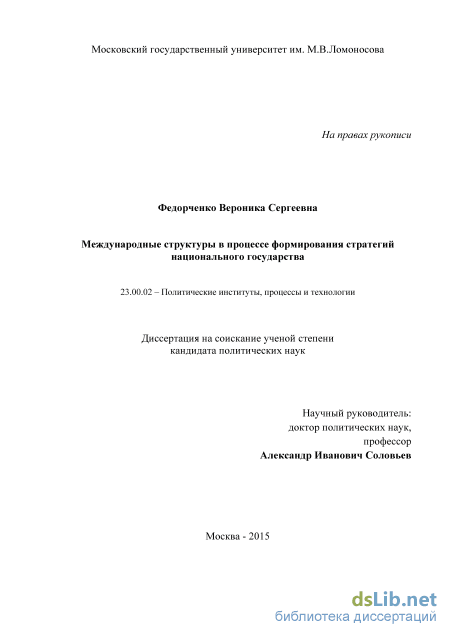 Московский государственный университет им. М.В.Ломоносова

На правах рукописи

Федорченко Вероника Сергеевна

Международные структуры в процессе формирования стратегий национального государства

23.00.02 – Политические институты, процессы и технологии

Диссертация на соискание ученой степени кандидата политических наук

Научный руководитель:
доктор политических наук,
профессор
Александр Иванович Соловьев

Москва - 2015

dsLib.net
библиотека диссертаций